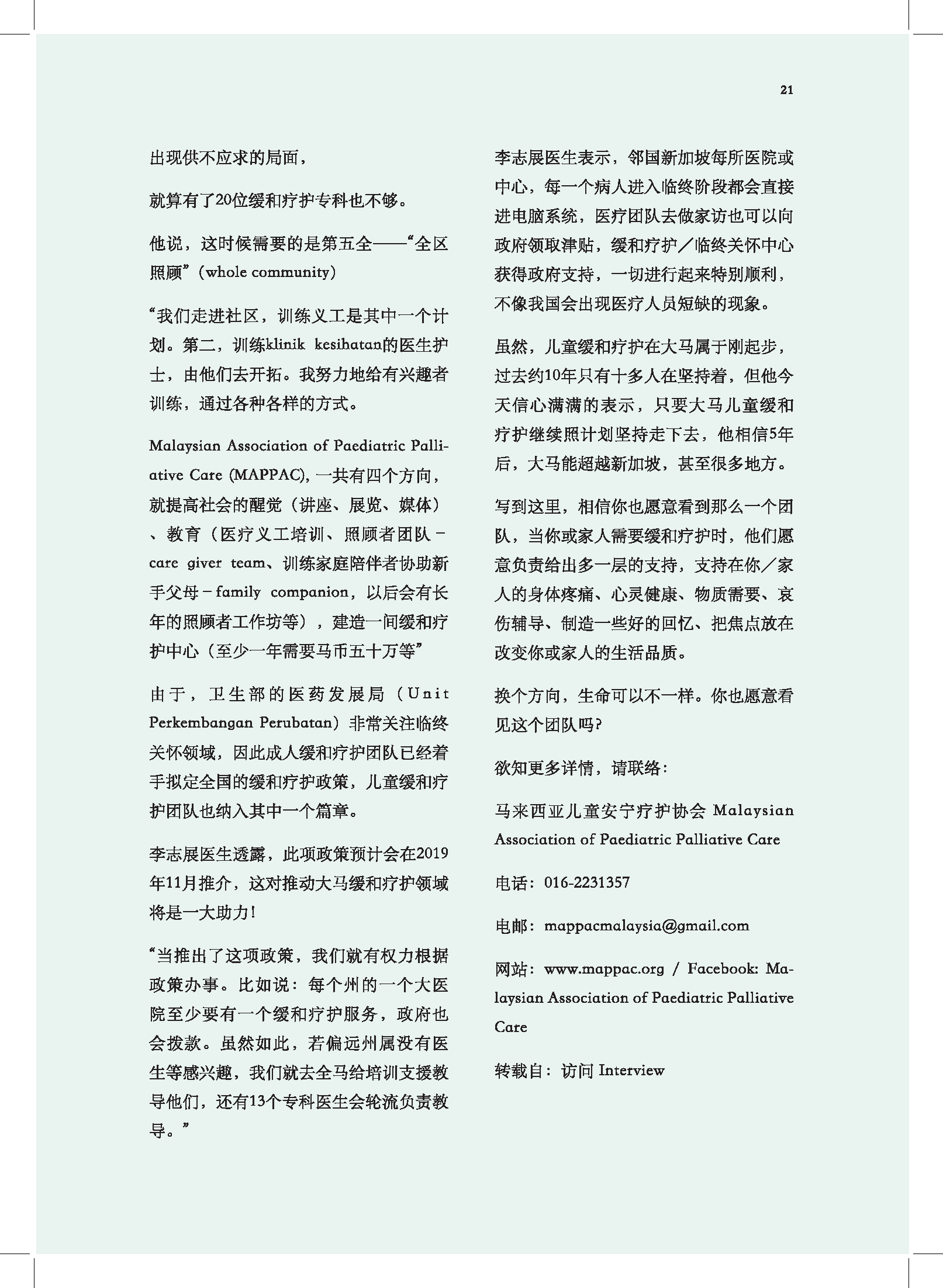 21

出现供不应求的局面，

就算有了20位缓和疗护专科也不够。

他说，这时候需要的是第五全——“全区照顾”（whole community）

“我们走进社区，训练义工是其中一个计划。第二，训练klinik kesihatan的医生护士，由他们去开拓。我努力地给有兴趣者训练，通过各种各样的方式。

Malaysian Association of Paediatric Palliative Care (MAPPAC), 一共有四个方向，就提高社会的醒觉（讲座、展览、媒体）、教育（医疗义工培训、照顾者团队－care giver team、训练家庭陪伴者协助新手父母－family companion，以后会有长年的照顾者工作坊等），建造一间缓和疗护中心（至少一年需要马币五十万等”

由于，卫生部的医药发展局（Unit Perkembangan Perubatan）非常关注临终关怀领域，因此成人缓和疗护团队已经着手拟定全国的缓和疗护政策，儿童缓和疗护团队也纳入其中一个篇章。

李志展医生透露，此项政策预计会在2019年11月推介，这对推动大马缓和疗护领域将是一大助力！

“当推出了这项政策，我们就有权力根据政策办事。比如说：每个州的一个大医院至少要有一个缓和疗护服务，政府也会拨款。虽然如此，若偏远州属没有医生等感兴趣，我们就去全马给培训支援教导他们，还有13个专科医生会轮流负责教导。”

李志展医生表示，邻国新加坡每所医院或中心，每一个病人进入临终阶段都会直接进电脑系统，医疗团队去做家访也可以向政府领取津贴，缓和疗护／临终关怀中心获得政府支持，一切进行起来特别顺利，不像我国会出现医疗人员短缺的现象。

虽然，儿童缓和疗护在大马属于刚起步，过去约10年只有十多人在坚持着，但他今天信心满满的表示，只要大马儿童缓和疗护继续照计划坚持走下去，他相信5年后，大马能超越新加坡，甚至很多地方。

写到这里，相信你也愿意看到那么一个团队，当你或家人需要缓和疗护时，他们愿意负责给出多一层的支持，支持在你／家人的身体疼痛、心灵健康、物质需要、哀伤辅导、制造一些好的回忆、把焦点放在改变你或家人的生活品质。

换个方向，生命可以不一样。你也愿意看见这个团队吗？

欲知更多详情，请联络：

马来西亚儿童安宁疗护协会 Malaysian Association of Paediatric Palliative Care

电话：016-2231357

电邮：mappacmalaysia@gmail.com

网站：www.mappac.org / Facebook: Malaysian Association of Paediatric Palliative Care

转载自：访问 Interview